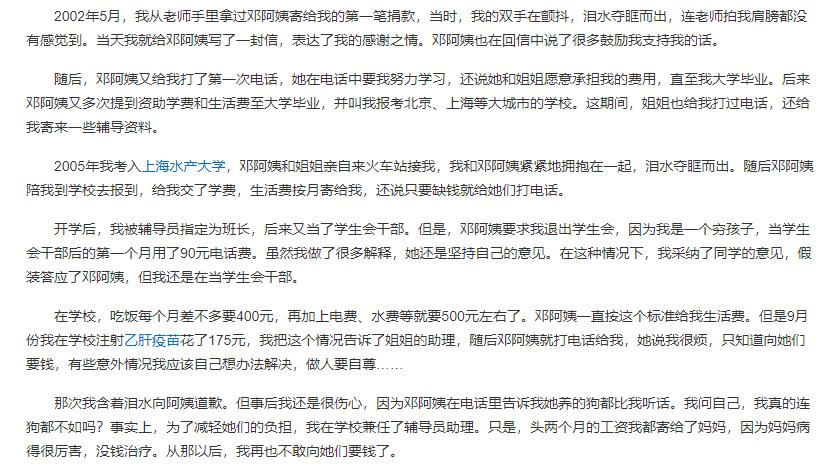 2002年5月，我从老师手里拿过邓阿姨寄给我的第一笔捐款，当时，我的双手在颤抖，泪水夺眶而出，连老师拍我肩膀都没有感觉到。当天我就给邓阿姨写了一封信，表达了我的感谢之情。邓阿姨也在回信中说了很多鼓励我支持我的话。

随后，邓阿姨又给我打了第一次电话，她在电话中要我努力学习，还说她和姐姐愿意承担我的费用，直至我大学毕业。后来邓阿姨又多次提到资助学费和生活费至大学毕业，并叫我报考北京、上海等大城市的学校。这期间，姐姐也给我打过电话，还给我寄来一些辅导资料。

2005年我考入上海水产大学，邓阿姨和姐姐亲自来火车站接我，我和邓阿姨紧紧地拥抱在一起，泪水夺眶而出。随后邓阿姨陪我到学校去报到，给我交了学费，生活费按月寄给我，还说只要缺钱就给她们打电话。

开学后，我被辅导员指定为班长，后来又当了学生会干部。但是，邓阿姨要求我退出学生会，因为我是一个穷孩子，当学生会干部后的第一个月用了90元电话费。虽然我做了很多解释，她还是坚持自己的意见。在这种情况下，我采纳了同学的意见，假装答应了邓阿姨，但我还是在当学生会干部。

在学校，吃饭每个月差不多要400元，再加上电费、水费等就要500元左右了。邓阿姨一直按这个标准给我生活费。但是9月份我在学校注射乙肝疫苗花了175元，我把这个情况告诉了姐姐的助理，随后邓阿姨就打电话给我，她说我很烦，只知道向她们要钱，有些意外情况我应该自己想办法解决，做人要自尊……

那次我含着泪水向阿姨道歉。但事后我还是很伤心，因为邓阿姨在电话里告诉我她养的狗都比我听话。我问自己，我真的连狗都不如吗？事实上，为了减轻她们的负担，我在学校兼任了辅导员助理。只是，头两个月的工资我都寄给了妈妈，因为妈妈病得很厉害，没钱治疗。从那以后，我再也不敢向她们要钱了。